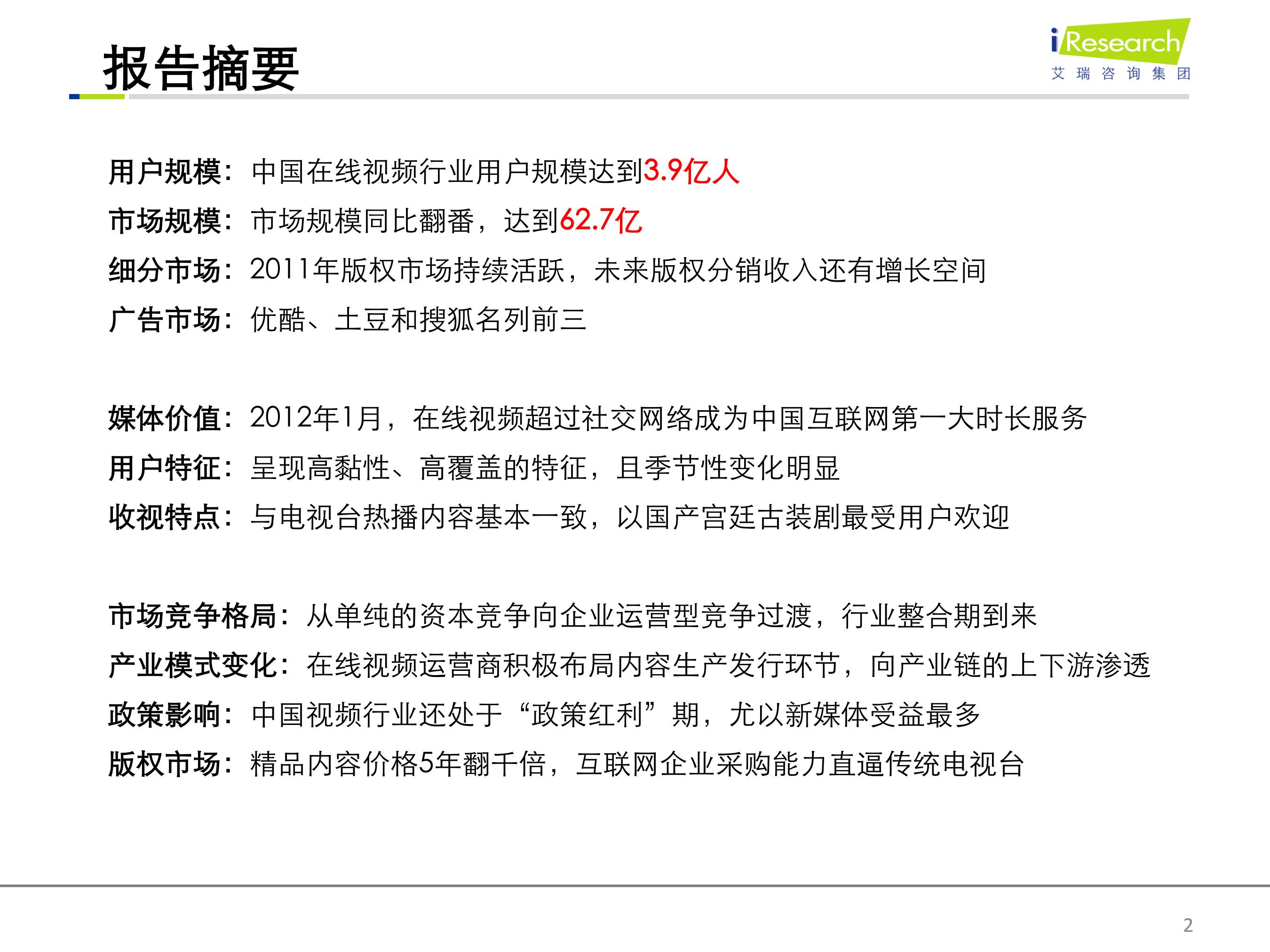 报告摘要

iResearch
艾瑞咨询集团

用户规模：中国在线视频行业用户规模达到3.9亿人
市场规模：市场规模同比翻番，达到62.7亿
细分市场：2011年版权市场持续活跃，未来版权分销收入还有增长空间
广告市场：优酷、土豆和搜狐名列前三

媒体价值：2012年1月，在线视频超过社交网络成为中国互联网第一大时长服务
用户特征：呈现高黏性、高覆盖的特征，且季节性变化明显
收视特点：与电视台热播内容基本一致，以国产宫廷古装剧最受用户欢迎

市场竞争格局：从单纯的资本竞争向企业运营型竞争过渡，行业整合期到来
产业模式变化：在线视频运营商积极布局内容生产发行环节，向产业链的上下游渗透
政策影响：中国视频行业还处于“政策红利”期，尤以新媒体受益最多
版权市场：精品内容价格5年翻千倍，互联网企业采购能力直逼传统电视台

2